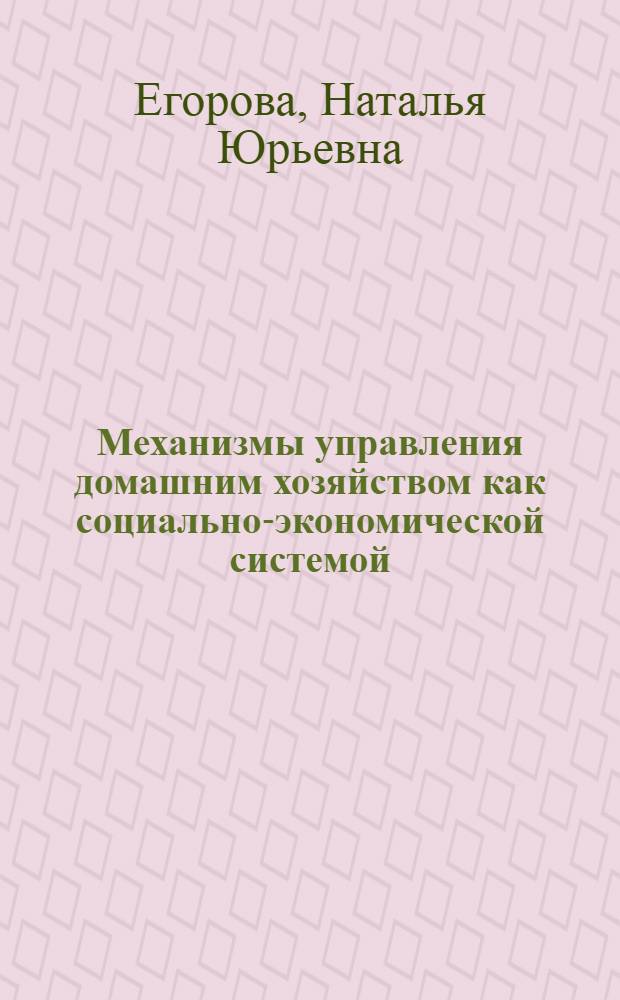 Егорова, Наталья Юрьевна

Механизмы управления домашним хозяйством как социально-экономической системой